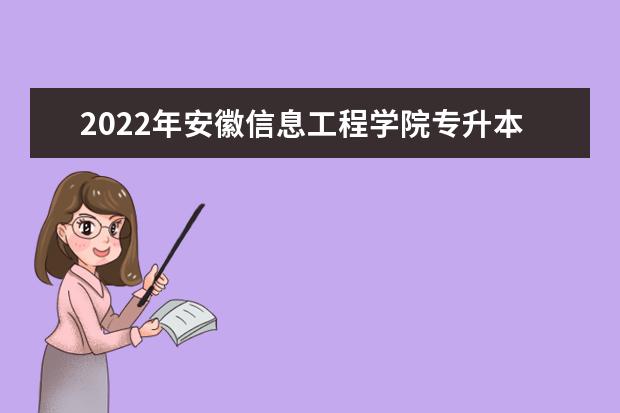 2022年安徽信息工程学院专升本